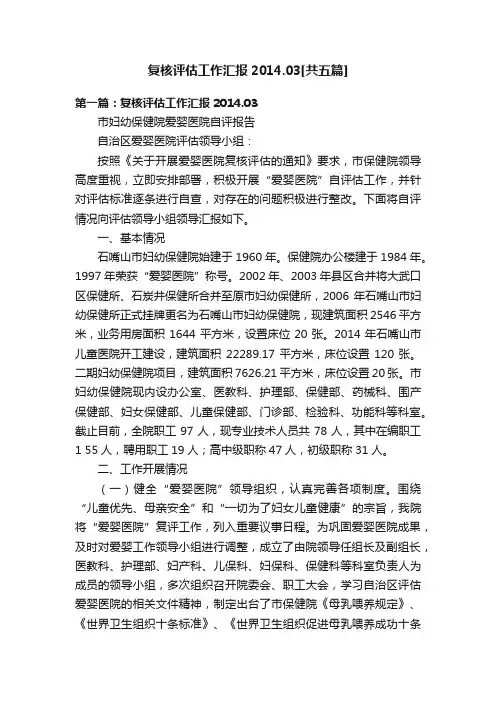 复核评估工作汇报 2014.03[共五篇]

第一篇：复核评估工作汇报 2014.03

市妇幼保健院爱婴医院自评报告

自治区爱婴医院评估领导小组：

按照《关于开展爱婴医院复核评估的通知》要求，市保健院领导高度重视，立即安排部署，积极开展“爱婴医院”自评估工作，并针对评估标准逐条进行自查，对存在的问题积极进行整改。下面将自评情况向评估领导小组领导汇报如下。

一、基本情况

石嘴山市妇幼保健院始建于 1960 年。保健院办公楼建于 1984 年。1997 年荣获“爱婴医院”称号。2002 年、2003 年县区合并将大武口区保健所、石炭井保健所合并至原市妇幼保健所，2006 年石嘴山市妇幼保健所正式挂牌更名为石嘴山市妇幼保健院，现建筑面积 2546 平方米，业务用房面积 1644 平方米，设置床位 20 张。2014 年石嘴山市儿童医院开工建设，建筑面积 22289.17 平方米，床位设置 120 张。二期妇幼保健院项目，建筑面积 7626.21 平方米，床位设置 20 张。市妇幼保健院现内设办公室、医教科、护理部、保健部、药械科、围产保健部、妇女保健部、儿童保健部、门诊部、检验科、功能科等科室。截止目前，全院职工 97 人，现专业技术人员共 78 人，其中在编职工 1 55 人，聘用职工 19 人；高中级职称 47 人，初级职称 31 人。

二、工作开展情况

（一）健全“爱婴医院”领导组织，认真完善各项制度。围绕“儿童优先、母亲安全”和“一切为了妇女儿童健康”的宗旨，我院将“爱婴医院”复评工作，列入重要议事日程。为巩固爱婴医院成果，及时对爱婴工作领导小组进行调整，成立了由院领导任组长及副组长，医教科、护理部、妇产科、儿保科、妇保科、保健科等科室负责人为成员的领导小组，多次组织召开院委会、职工大会，学习自治区评估爱婴医院的相关文件精神，制定出台了市保健院《母乳喂养规定》、《世界卫生组织十条标准》、《世界卫生组织促进母乳喂养成功十条